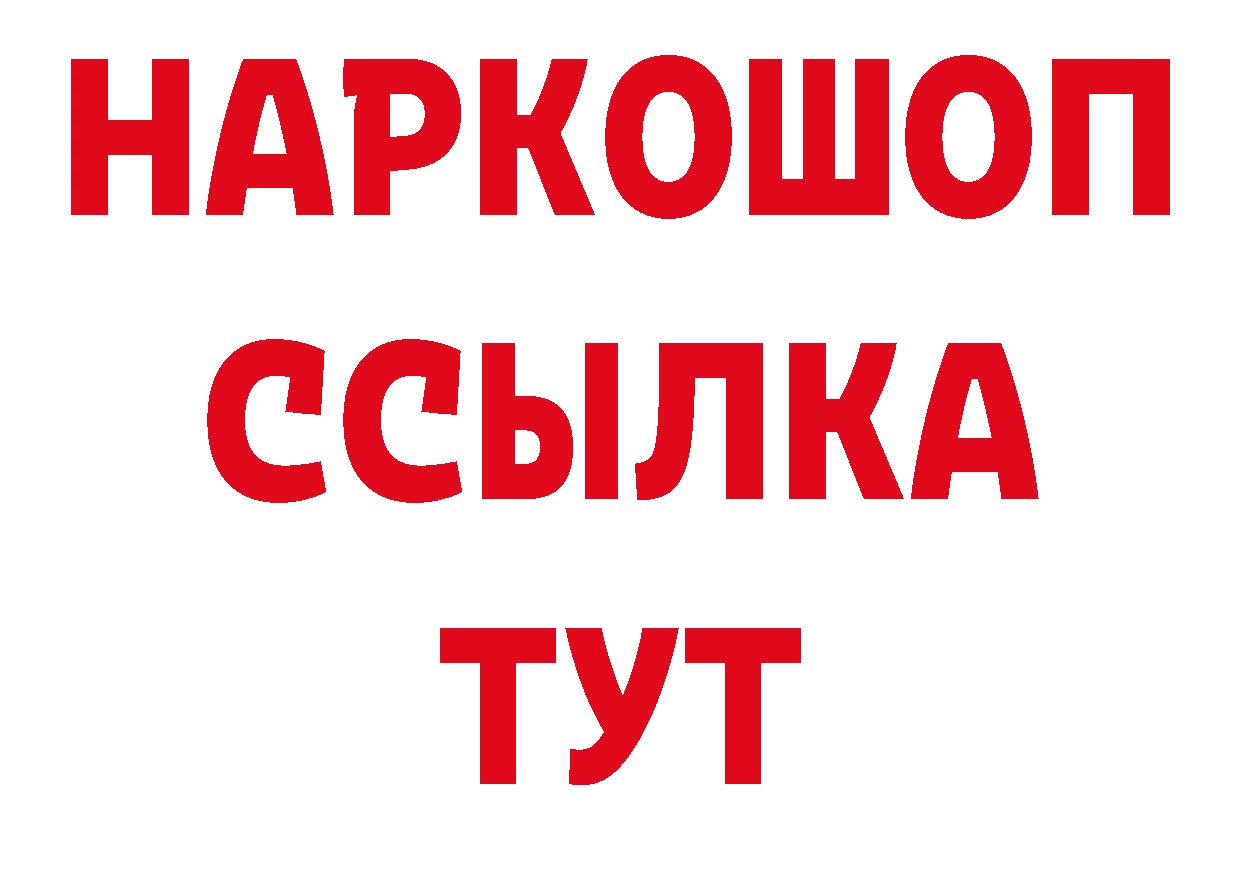 НАРКОШОП
ССЫЛКА
ТУТ